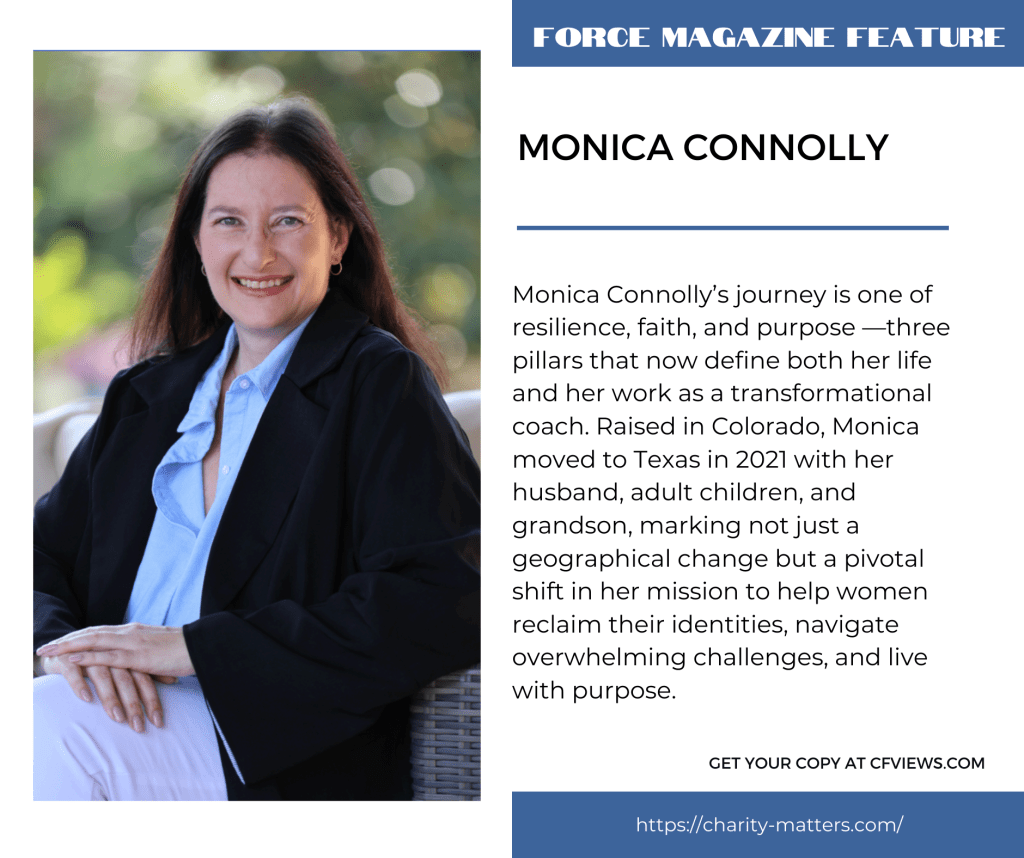 FORCE MAGAZINE FEATURE

MONICA CONNOLLY

Monica Connolly's journey is one of resilience, faith, and purpose —three pillars that now define both her life and her work as a transformational coach. Raised in Colorado, Monica moved to Texas in 2021 with her husband, adult children, and grandson, marking not just a geographical change but a pivotal shift in her mission to help women reclaim their identities, navigate overwhelming challenges, and live with purpose.

GET YOUR COPY AT CFVIEWS.COM

https://charity-matters.com/